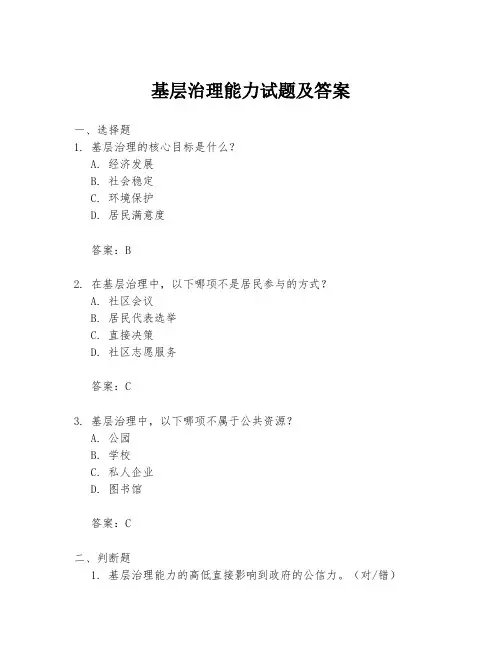 基层治理能力试题及答案

一、选择题

1. 基层治理的核心目标是什么？

A. 经济发展

B. 社会稳定

C. 环境保护

D. 居民满意度

答案：B

2. 在基层治理中，以下哪项不是居民参与的方式？

A. 社区会议

B. 居民代表选举

C. 直接决策

D. 社区志愿服务

答案：C

3. 基层治理中，以下哪项不属于公共资源？

A. 公园

B. 学校

C. 私人企业

D. 图书馆

答案：C

二、判断题

1. 基层治理能力的高低直接影响到政府的公信力。（对/错）